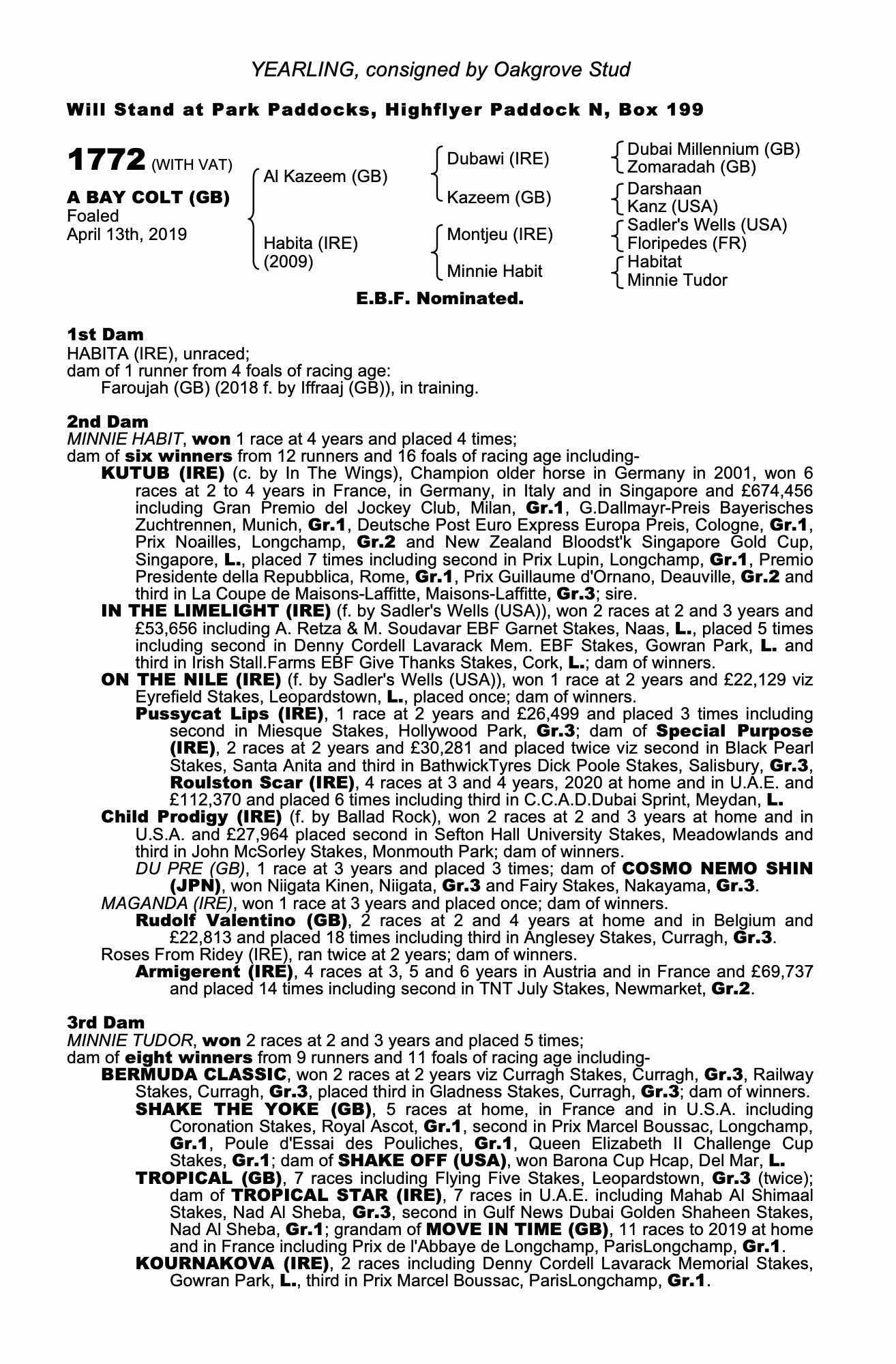 YEARLING, consigned by Oakgrove Stud

Will Stand at Park Paddocks, Highflyer Paddock N, Box 199

1772 (WITH VAT)

A BAY COLT (GB)
Foaled
April 13th, 2019

Al Kazeem (GB)
Habita (IRE)
(2009)

Dubawi (IRE)
Kazeem (GB)
Montjeu (IRE)
Minnie Habit

Dubai Millennium (GB)
Zomaradah (GB)
Darshaan
Kanz (USA)
Sadler's Wells (USA)
Floripedes (FR)
Habitat
Minnie Tudor

E.B.F. Nominated.

1st Dam
HABITA (IRE), unraced;
dam of 1 runner from 4 foals of racing age:
Faroujah (GB) (2018 f. by Iffraaj (GB)), in training.

2nd Dam
MINNIE HABIT, won 1 race at 4 years and placed 4 times;
dam of six winners from 12 runners and 16 foals of racing age including-
KUTUB (IRE) (c. by In The Wings), Champion older horse in Germany in 2001, won 6 races at 2 to 4 years in France, in Germany, in Italy and in Singapore and £674,456 including Gran Premio del Jockey Club, Milan, Gr.1, G.Dallmayr-Preis Bayerisches Zuchtrennen, Munich, Gr.1, Deutsche Post Euro Express Europa Preis, Cologne, Gr.1, Prix Noailles, Longchamp, Gr.2 and New Zealand Bloodst'k Singapore Gold Cup, Singapore, L., placed 7 times including second in Prix Lupin, Longchamp, Gr.1, Premio Presidente della Repubblica, Rome, Gr.1, Prix Guillaume d'Ornano, Deauville, Gr.2 and third in La Coupe de Maisons-Laffitte, Maisons-Laffitte, Gr.3; sire.
IN THE LIMELIGHT (IRE) (f. by Sadler's Wells (USA)), won 2 races at 2 and 3 years and £53,656 including A. Retza & M. Soudavar EBF Garnet Stakes, Naas, L., placed 5 times including second in Denny Cordell Lavarack Mem. EBF Stakes, Gowran Park, L. and third in Irish Stall.Farms EBF Give Thanks Stakes, Cork, L.; dam of winners.
ON THE NILE (IRE) (f. by Sadler's Wells (USA)), won 1 race at 2 years and £22,129 viz Eyrefield Stakes, Leopardstown, L., placed once; dam of winners.
Pussycat Lips (IRE), 1 race at 2 years and £26,499 and placed 3 times including second in Miesque Stakes, Hollywood Park, Gr.3; dam of Special Purpose (IRE), 2 races at 2 years and £30,281 and placed twice viz second in Black Pearl Stakes, Santa Anita and third in BathwickTyres Dick Poole Stakes, Salisbury, Gr.3, Roulston Scar (IRE), 4 races at 3 and 4 years, 2020 at home and in U.A.E. and £112,370 and placed 6 times including third in C.C.A.D.Dubai Sprint, Meydan, L.
Child Prodigy (IRE) (f. by Ballad Rock), won 2 races at 2 and 3 years at home and in U.S.A. and £27,964 placed second in Sefton Hall University Stakes, Meadowlands and third in John McSorley Stakes, Monmouth Park; dam of winners.
DU PRE (GB), 1 race at 3 years and placed 3 times; dam of COSMO NEMO SHIN (JPN), won Niigata Kinen, Niigata, Gr.3 and Fairy Stakes, Nakayama, Gr.3.
MAGANDA (IRE), won 1 race at 3 years and placed once; dam of winners.
Rudolf Valentino (GB), 2 races at 2 and 4 years at home and in Belgium and £22,813 and placed 18 times including third in Anglesey Stakes, Curragh, Gr.3.
Roses From Ridey (IRE), ran twice at 2 years; dam of winners.
Armigerent (IRE), 4 races at 3, 5 and 6 years in Austria and in France and £69,737 and placed 14 times including second in TNT July Stakes, Newmarket, Gr.2.

3rd Dam
MINNIE TUDOR, won 2 races at 2 and 3 years and placed 5 times;
dam of eight winners from 9 runners and 11 foals of racing age including-
BERMUDA CLASSIC, won 2 races at 2 years viz Curragh Stakes, Curragh, Gr.3, Railway Stakes, Curragh, Gr.3, placed third in Gladness Stakes, Curragh, Gr.3; dam of winners.
SHAKE THE YOKE (GB), 5 races at home, in France and in U.S.A. including Coronation Stakes, Royal Ascot, Gr.1, second in Prix Marcel Boussac, Longchamp, Gr.1, Poule d'Essai des Pouliches, Gr.1, Queen Elizabeth II Challenge Cup Stakes, Gr.1; dam of SHAKE OFF (USA), won Barona Cup Hcap, Del Mar, L.
TROPICAL (GB), 7 races including Flying Five Stakes, Leopardstown, Gr.3 (twice); dam of TROPICAL STAR (IRE), 7 races in U.A.E. including Mahab Al Shimaal Stakes, Nad Al Sheba, Gr.3, second in Gulf News Dubai Golden Shaheen Stakes, Nad Al Sheba, Gr.1; grandam of MOVE IN TIME (GB), 11 races to 2019 at home and in France including Prix de l'Abbaye de Longchamp, ParisLongchamp, Gr.1.
KOURNAKOVA (IRE), 2 races including Denny Cordell Lavarack Memorial Stakes, Gowran Park, L., third in Prix Marcel Boussac, ParisLongchamp, Gr.1.